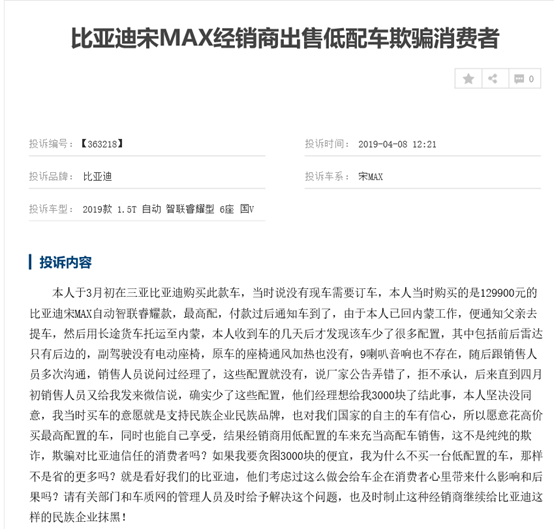 比亚迪宋MAX经销商出售低配车欺骗消费者

0

投诉编号：【363218】

投诉时间： 2019-04-08 12:21

投诉品牌： 比亚迪

投诉车系： 宋MAX

投诉车型： 2019款 1.5T 自动 智联睿耀型 6座 国V

投诉内容

本人于3月初在三亚比亚迪购买此款车，当时说没有现车需要订车，本人当时购买的是129900元的比亚迪宋MAX自动智联睿耀款，最高配，付款过后通知车到了，由于本人已回内蒙工作，便通知父亲去提车，然后用长途货车托运至内蒙，本人收到车的几天后才发现该车少了很多配置，其中包括前后雷达只有后边的，副驾驶没有电动座椅，原车的座椅通风加热也没有，9喇叭音响也不存在，随后跟销售人员多次沟通，销售人员说问过经理了，这些配置就没有，说厂家公告弄错了，拒不承认，后来直到四月初销售人员又给我发来微信说，确实少了这些配置，他们经理想给我3000块了结此事，本人坚决没同意，我当时买车的意愿就是支持民族企业民族品牌，也对我们国家的自主的车有信心，所以愿意花高价买最高配置的车，同时也能自己享受，结果经销商用低配置的车来充当高配车销售，这不是纯纯的欺诈，欺骗对比亚迪信任的消费者吗？如果我要贪图3000块的便宜，我为什么不买一台低配置的车，那样不是省的更多吗？就是看好我们的比亚迪，他们考虑过这么做会给车企在消费者心里带来什么影响和后果吗？请有关部门和车质网的管理人员及时给予解决这个问题，也及时制止这种经销商继续给比亚迪这样的民族企业抹黑！